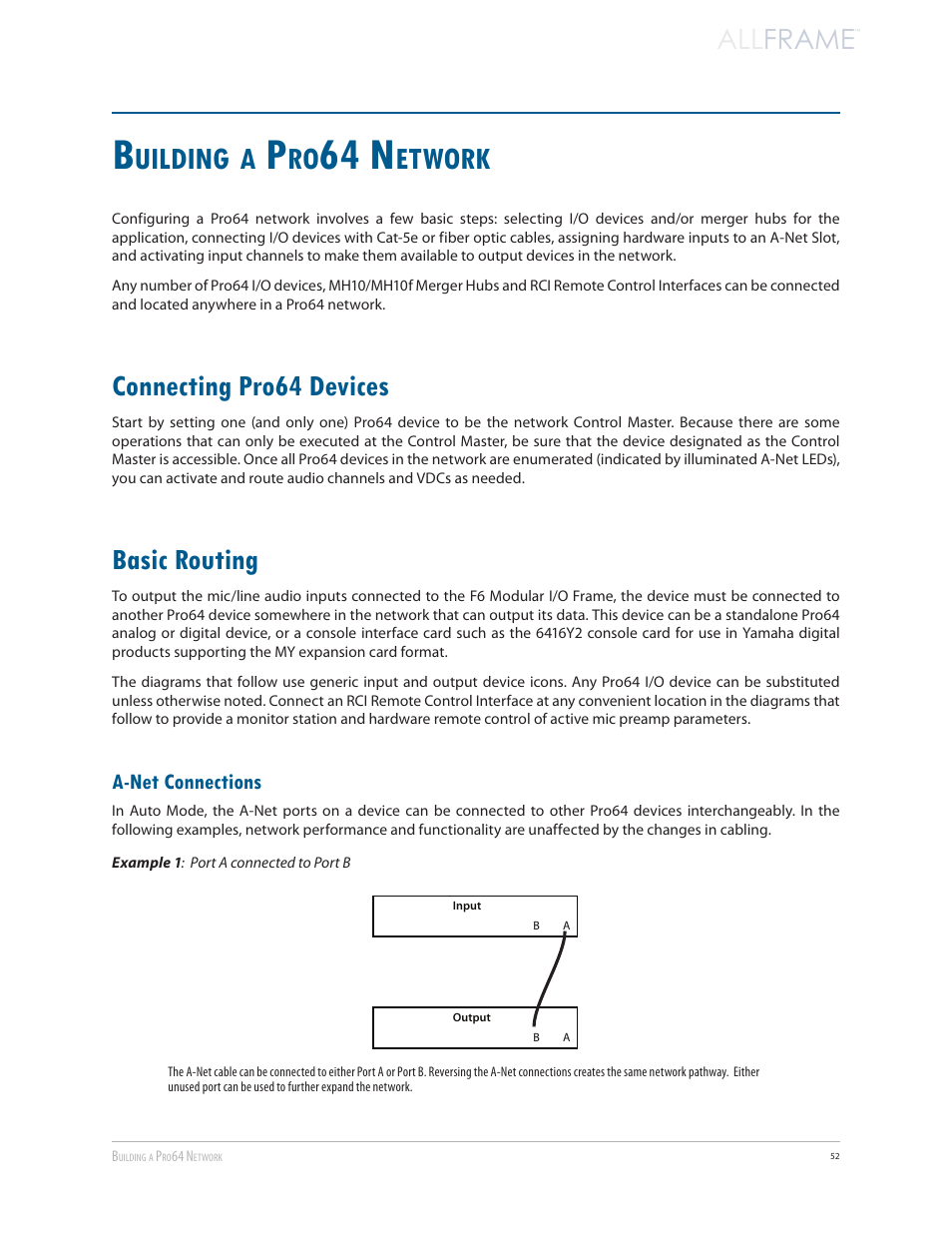 ALLFRAME™

Building a Pro64 Network

Configuring a Pro64 network involves a few basic steps: selecting I/O devices and/or merger hubs for the application, connecting I/O devices with Cat-5e or fiber optic cables, assigning hardware inputs to an A-Net Slot, and activating input channels to make them available to output devices in the network.

Any number of Pro64 I/O devices, MH10/MH10f Merger Hubs and RCI Remote Control Interfaces can be connected and located anywhere in a Pro64 network.

Connecting Pro64 Devices

Start by setting one (and only one) Pro64 device to be the network Control Master. Because there are some operations that can only be executed at the Control Master, be sure that the device designated as the Control Master is accessible. Once all Pro64 devices in the network are enumerated (indicated by illuminated A-Net LEDs), you can activate and route audio channels and VDCs as needed.

Basic Routing

To output the mic/line audio inputs connected to the F6 Modular I/O Frame, the device must be connected to another Pro64 device somewhere in the network that can output its data. This device can be a standalone Pro64 analog or digital device, or a console interface card such as the 6416Y2 console card for use in Yamaha digital products supporting the MY expansion card format.

The diagrams that follow use generic input and output device icons. Any Pro64 I/O device can be substituted unless otherwise noted. Connect an RCI Remote Control Interface at any convenient location in the diagrams that follow to provide a monitor station and hardware remote control of active mic preamp parameters.

A-Net Connections

In Auto Mode, the A-Net ports on a device can be connected to other Pro64 devices interchangeably. In the following examples, network performance and functionality are unaffected by the changes in cabling.

Example 1: Port A connected to Port B

Input
B A

Output
B A

The A-Net cable can be connected to either Port A or Port B. Reversing the A-Net connections creates the same network pathway. Either unused port can be used to further expand the network.

Building a Pro64 Network
52